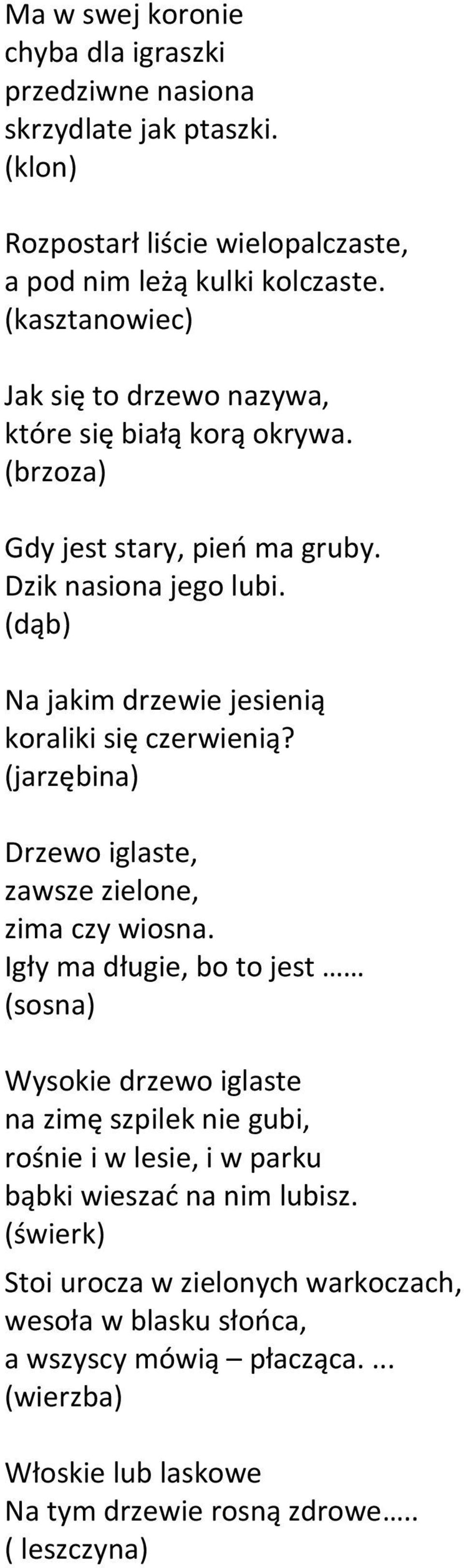 Ma w swej koronie
chyba dla igraszki
przedziwne nasiona
skrzydlate jak ptaszki.
(klon)

Rozpostarł liście wielopalczaste,
a pod nim leżą kulki kolczaste.
(kasztanowiec)

Jak się to drzewo nazywa,
które się białą korą okrywa.
(brzoza)

Gdy jest stary, pień ma gruby.
Dzik nasiona jego lubi.
(dąb)

Na jakim drzewie jesienią
koraliki się czerwienią?
(jarzębina)

Drzewo iglaste,
zawsze zielone,
zima czy wiosna.
Igły ma długie, bo to jest ……
(sosna)

Wysokie drzewo iglaste
na zimę szpilek nie gubi,
rośnie i w lesie, i w parku
bąbki wieszać na nim lubisz.
(świerk)

Stoi urocza w zielonych warkoczach,
wesoła w blasku słońca,
a wszyscy mówią – płacząca. ...
(wierzba)

Włoskie lub laskowe
Na tym drzewie rosną zdrowe…..
( leszczyna)